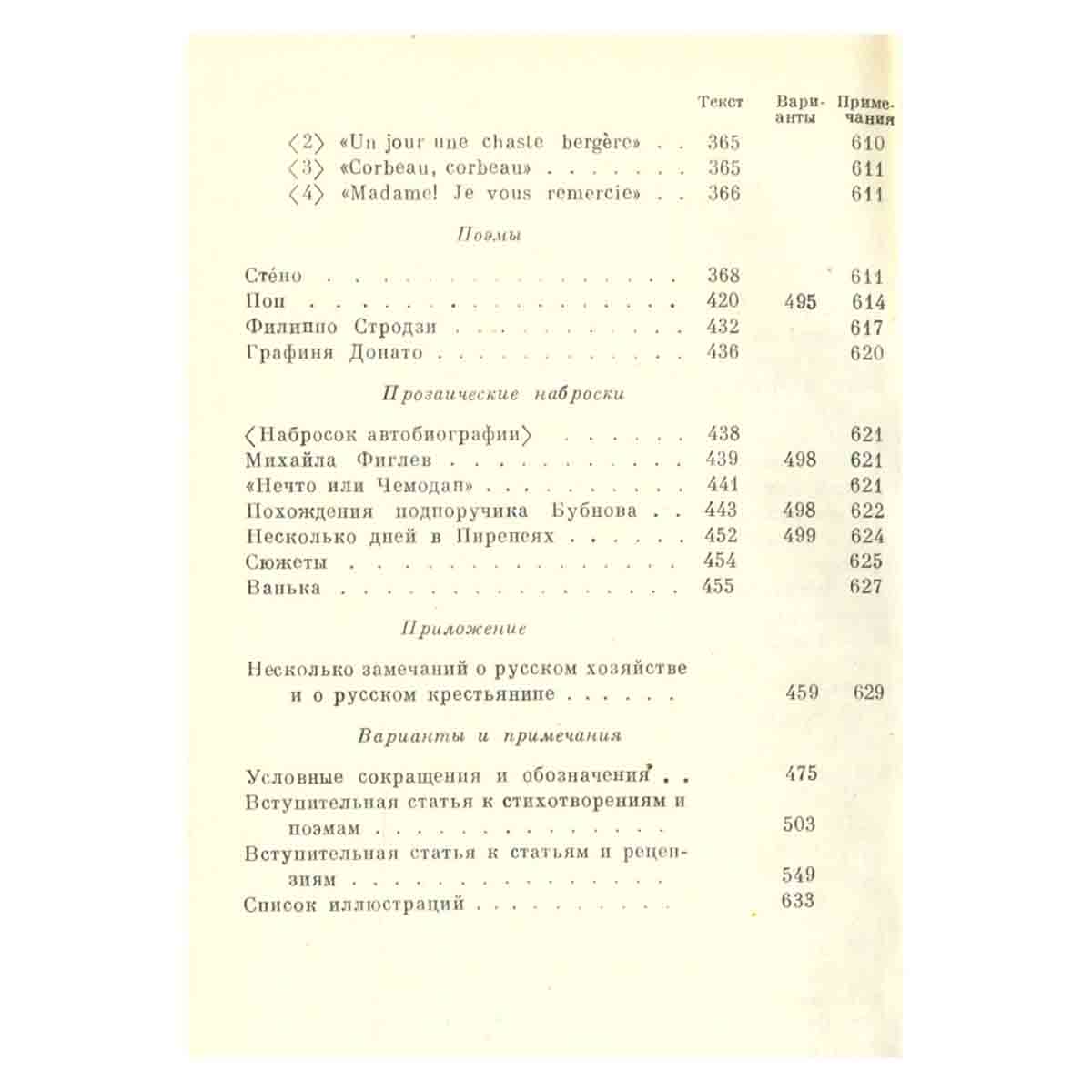 Текст Варианты Примечания

⟨2⟩ «Un jour une chaste bergère» 365 610
⟨3⟩ «Corbeau, corbeau» 365 611
⟨4⟩ «Madame! Je vous remercie» 366 611

Поэмы

Сте́но 368 611
Поп 420 495 614
Филиппо Стродзи 432 617
Графиня Донато 436 620

Прозаические наброски

⟨Набросок автобиографии⟩ 438 621
Михайла Фиглев 439 498 621
«Нечто или Чемодан» 441 621
Похождения подпоручика Бубнова 443 498 622
Несколько дней в Пиренеях 452 499 624
Сюжеты 454 625
Ванька 455 627

Приложение

Несколько замечаний о русском хозяйстве и о русском крестьянине 459 629

Варианты и примечания

Условные сокращения и обозначения 475
Вступительная статья к стихотворениям и поэмам 503
Вступительная статья к статьям и рецензиям 549
Список иллюстраций 633